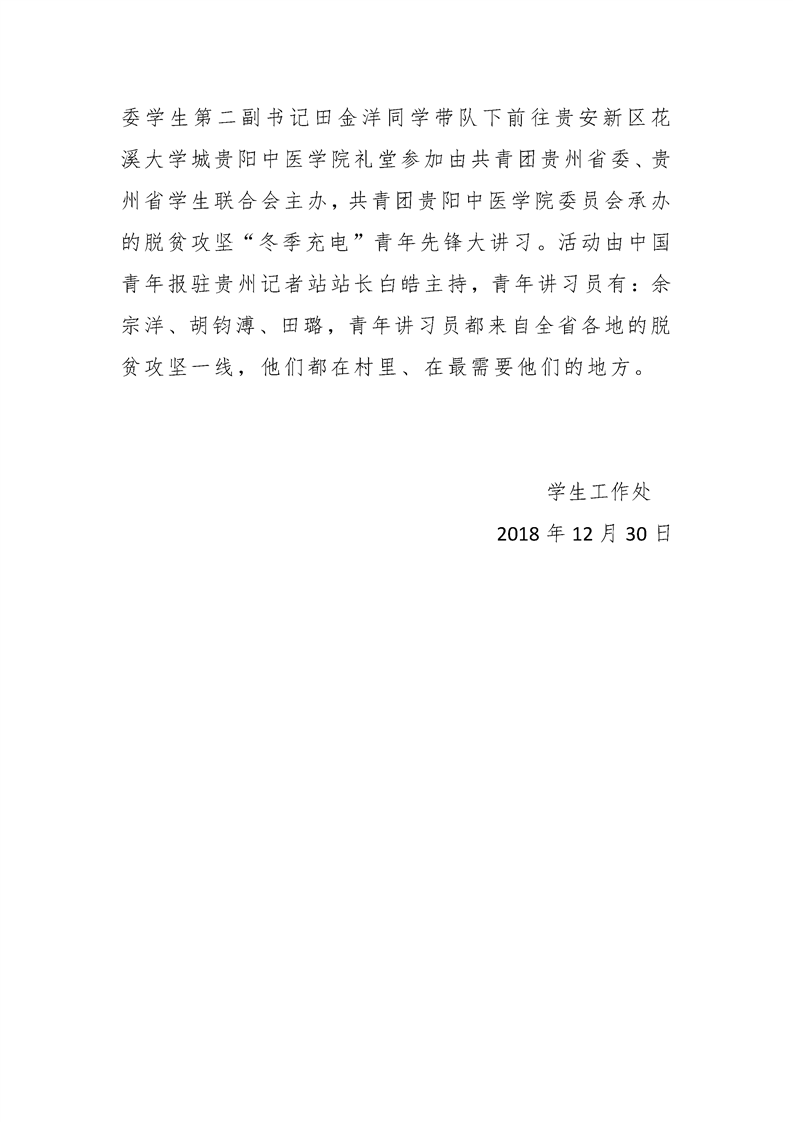 委学生第二副书记田金洋同学带队下前往贵安新区花溪大学城贵阳中医学院礼堂参加由共青团贵州省委、贵州省学生联合会主办，共青团贵阳中医学院委员会承办的脱贫攻坚“冬季充电”青年先锋大讲习。活动由中国青年报驻贵州记者站站长白皓主持，青年讲习员有：余宗洋、胡钧溥、田璐，青年讲习员都来自全省各地的脱贫攻坚一线，他们都在村里、在最需要他们的地方。

学生工作处

2018 年 12 月 30 日